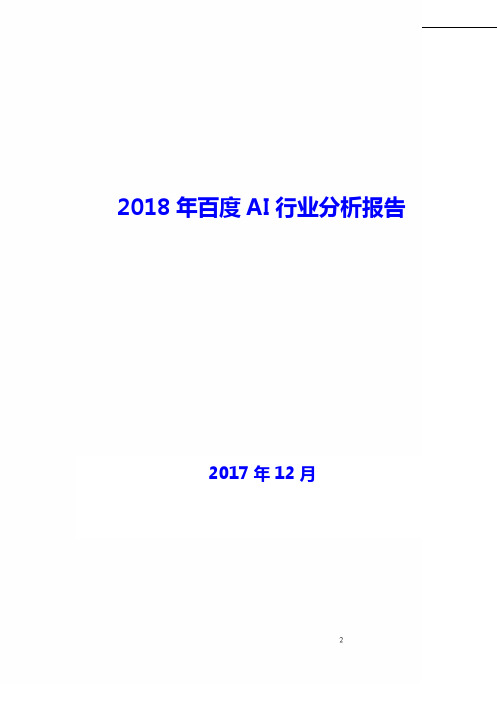 2018 年百度 AI 行业分析报告

2017 年 12 月

2